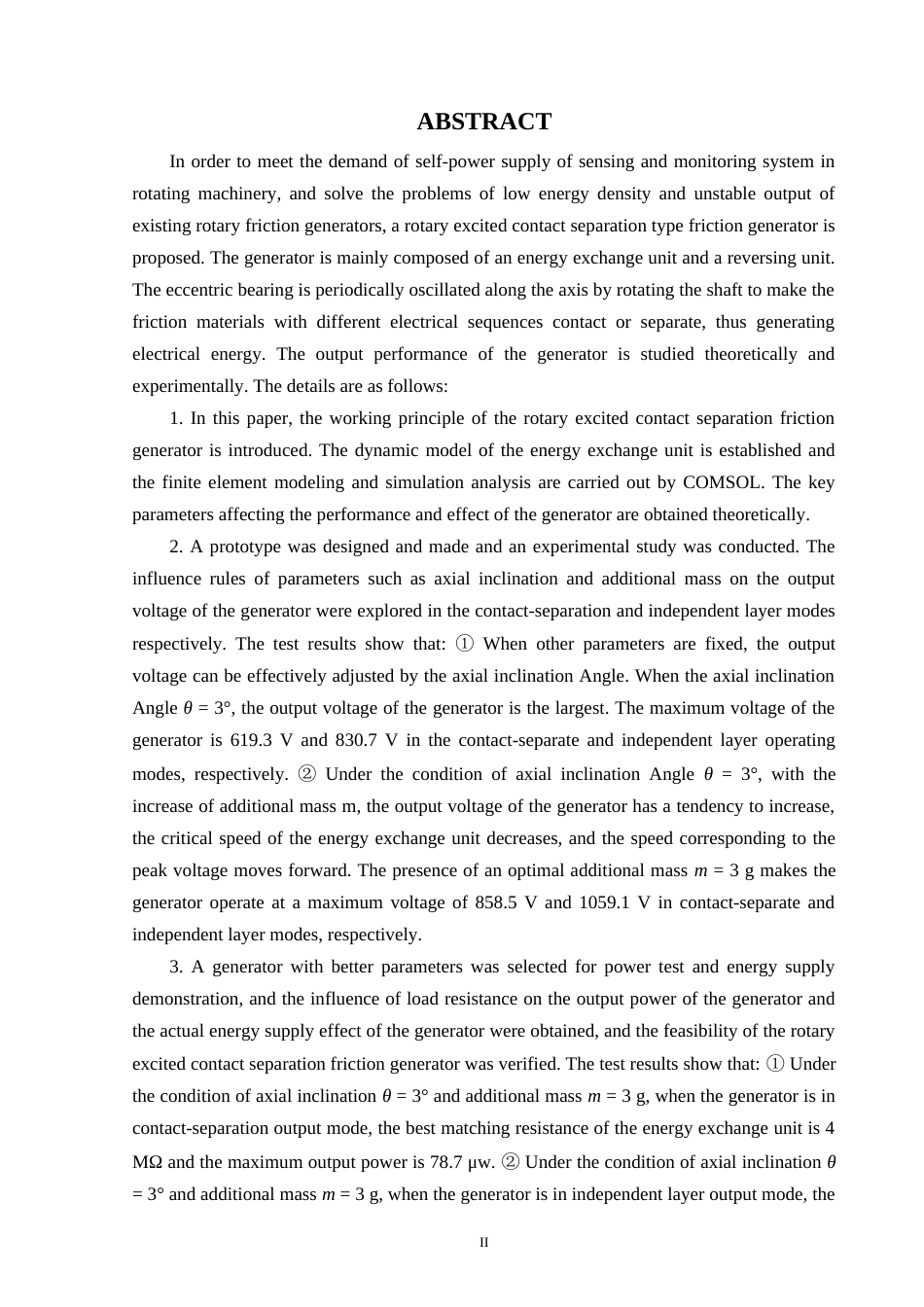 ABSTRACT

In order to meet the demand of self-power supply of sensing and monitoring system in rotating machinery, and solve the problems of low energy density and unstable output of existing rotary friction generators, a rotary excited contact separation type friction generator is proposed. The generator is mainly composed of an energy exchange unit and a reversing unit. The eccentric bearing is periodically oscillated along the axis by rotating the shaft to make the friction materials with different electrical sequences contact or separate, thus generating electrical energy. The output performance of the generator is studied theoretically and experimentally. The details are as follows:

1. In this paper, the working principle of the rotary excited contact separation friction generator is introduced. The dynamic model of the energy exchange unit is established and the finite element modeling and simulation analysis are carried out by COMSOL. The key parameters affecting the performance and effect of the generator are obtained theoretically.

2. A prototype was designed and made and an experimental study was conducted. The influence rules of parameters such as axial inclination and additional mass on the output voltage of the generator were explored in the contact-separation and independent layer modes respectively. The test results show that: ① When other parameters are fixed, the output voltage can be effectively adjusted by the axial inclination Angle. When the axial inclination Angle $\theta$ = 3°, the output voltage of the generator is the largest. The maximum voltage of the generator is 619.3 V and 830.7 V in the contact-separate and independent layer operating modes, respectively. ② Under the condition of axial inclination Angle $\theta$ = 3°, with the increase of additional mass m, the output voltage of the generator has a tendency to increase, the critical speed of the energy exchange unit decreases, and the speed corresponding to the peak voltage moves forward. The presence of an optimal additional mass $m$ = 3 g makes the generator operate at a maximum voltage of 858.5 V and 1059.1 V in contact-separate and independent layer modes, respectively.

3. A generator with better parameters was selected for power test and energy supply demonstration, and the influence of load resistance on the output power of the generator and the actual energy supply effect of the generator were obtained, and the feasibility of the rotary excited contact separation friction generator was verified. The test results show that: ① Under the condition of axial inclination $\theta$ = 3° and additional mass $m$ = 3 g, when the generator is in contact-separation output mode, the best matching resistance of the energy exchange unit is 4 MΩ and the maximum output power is 78.7 μw. ② Under the condition of axial inclination $\theta$ = 3° and additional mass $m$ = 3 g, when the generator is in independent layer output mode, the

II